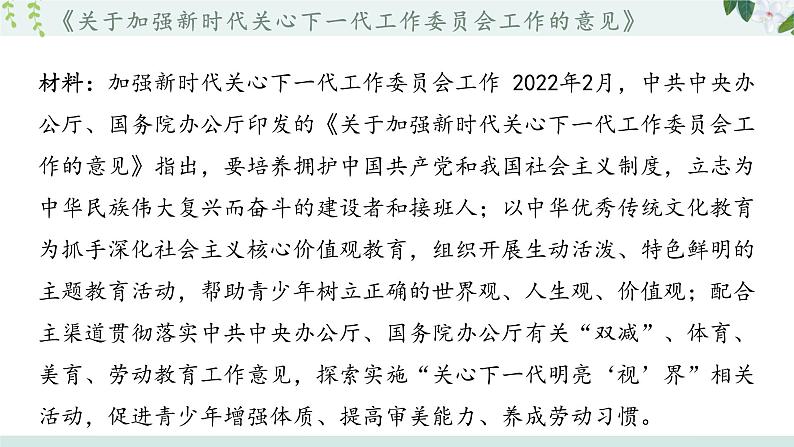 《关于加强新时代关心下一代工作委员会工作的意见》

材料：加强新时代关心下一代工作委员会工作 2022年2月，中共中央办公厅、国务院办公厅印发的《关于加强新时代关心下一代工作委员会工作的意见》指出，要培养拥护中国共产党和我国社会主义制度，立志为中华民族伟大复兴而奋斗的建设者和接班人；以中华优秀传统文化教育为抓手深化社会主义核心价值观教育，组织开展生动活泼、特色鲜明的主题教育活动，帮助青少年树立正确的世界观、人生观、价值观；配合主渠道贯彻落实中共中央办公厅、国务院办公厅有关“双减”、体育、美育、劳动教育工作意见，探索实施“关心下一代明亮‘视’界”相关活动，促进青少年增强体质、提高审美能力、养成劳动习惯。